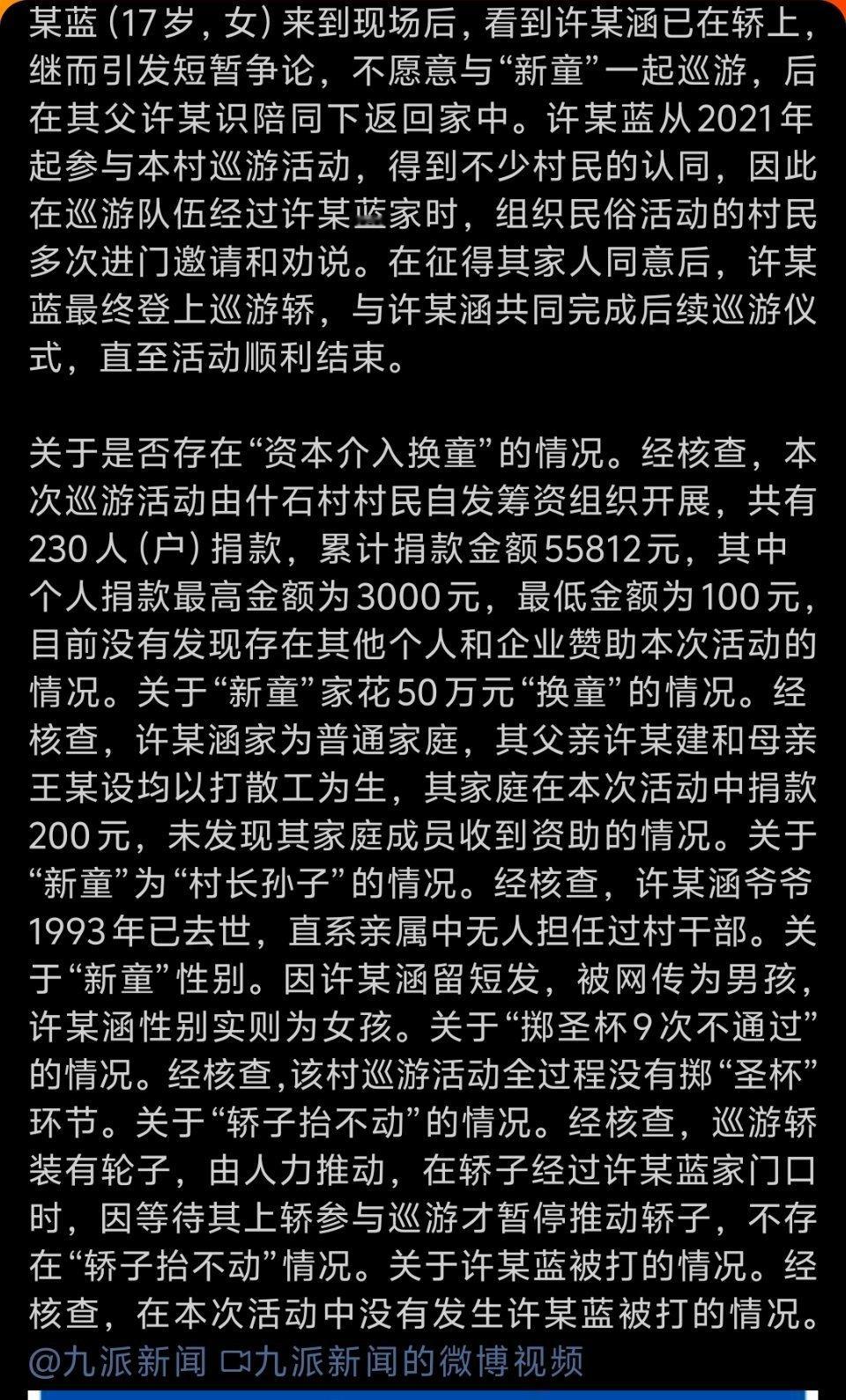 某蓝（17岁，女）来到现场后，看到许某涵已在轿上，继而引发短暂争论，不愿意与“新童”一起巡游，后在其父许某识陪同下返回家中。许某蓝从2021年起参与本村巡游活动，得到不少村民的认同，因此在巡游队伍经过许某蓝家时，组织民俗活动的村民多次进门邀请和劝说。在征得其家人同意后，许某蓝最终登上巡游轿，与许某涵共同完成后续巡游仪式，直至活动顺利结束。

关于是否存在“资本介入换童”的情况。经核查，本次巡游活动由什石村村民自发筹资组织开展，共有230人（户）捐款，累计捐款金额55812元，其中个人捐款最高金额为3000元，最低金额为100元，目前没有发现存在其他个人和企业赞助本次活动的情况。关于“新童”家花50万元“换童”的情况。经核查，许某涵家为普通家庭，其父亲许某建和母亲王某设均以打散工为生，其家庭在本次活动中捐款200元，未发现其家庭成员收到资助的情况。关于“新童”为“村长孙子”的情况。经核查，许某涵爷爷1993年已去世，直系亲属中无人担任过村干部。关于“新童”性别。因许某涵留短发，被网传为男孩，许某涵性别实则为女孩。关于“掷圣杯9次不通过”的情况。经核查,该村巡游活动全过程没有掷“圣杯”环节。关于“轿子抬不动”的情况。经核查，巡游轿装有轮子，由人力推动，在轿子经过许某蓝家门口时，因等待其上轿参与巡游才暂停推动轿子，不存在“轿子抬不动”情况。关于许某蓝被打的情况。经核查，在本次活动中没有发生许某蓝被打的情况。
@九派新闻 九派新闻的微博视频